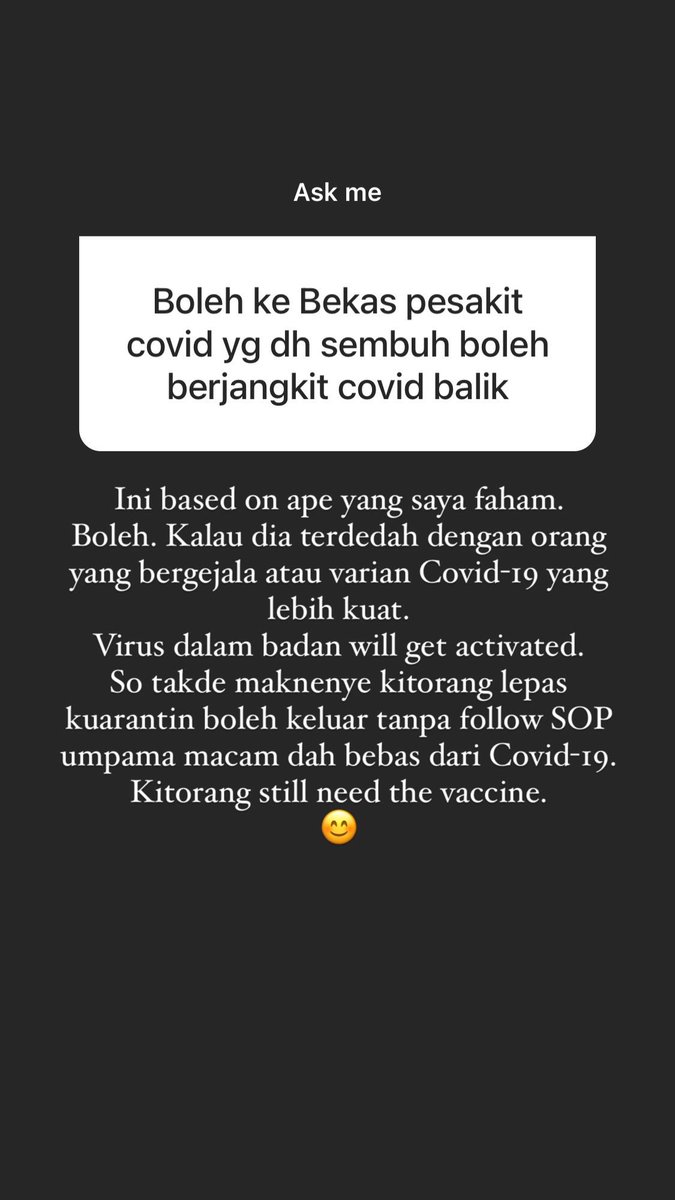 Ask me

Boleh ke Bekas pesakit covid yg dh sembuh boleh berjangkit covid balik

Ini based on ape yang saya faham.
Boleh. Kalau dia terdedah dengan orang yang bergejala atau varian Covid-19 yang lebih kuat.
Virus dalam badan will get activated.
So takde maknenye kitorang lepas kuarantin boleh keluar tanpa follow SOP umpama macam dah bebas dari Covid-19.
Kitorang still need the vaccine.
😊